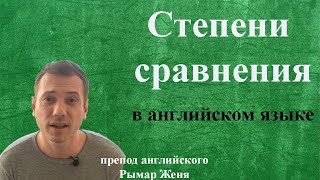 Степени сравнения

в английском языке

препод английского
Рымар Женя